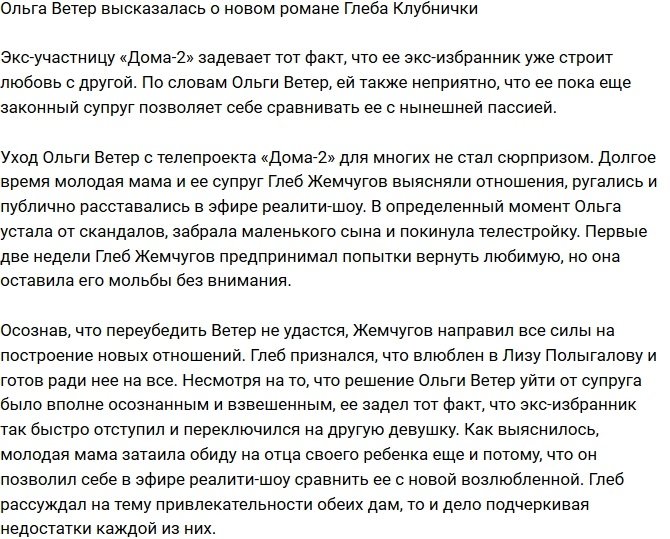 Ольга Ветер высказалась о новом романе Глеба Клубнички

Экс-участницу «Дома-2» задевает тот факт, что ее экс-избранник уже строит любовь с другой. По словам Ольги Ветер, ей также неприятно, что ее пока еще законный супруг позволяет себе сравнивать ее с нынешней пассией.

Уход Ольги Ветер с телепроекта «Дома-2» для многих не стал сюрпризом. Долгое время молодая мама и ее супруг Глеб Жемчугов выясняли отношения, ругались и публично расставались в эфире реалити-шоу. В определенный момент Ольга устала от скандалов, забрала маленького сына и покинула телестройку. Первые две недели Глеб Жемчугов предпринимал попытки вернуть любимую, но она оставила его мольбы без внимания.

Осознав, что переубедить Ветер не удастся, Жемчугов направил все силы на построение новых отношений. Глеб признался, что влюблен в Лизу Полыгалову и готов ради нее на все. Несмотря на то, что решение Ольги Ветер уйти от супруга было вполне осознанным и взвешенным, ее задел тот факт, что экс-избранник так быстро отступил и переключился на другую девушку. Как выяснилось, молодая мама затаила обиду на отца своего ребенка еще и потому, что он позволил себе в эфире реалити-шоу сравнить ее с новой возлюбленной. Глеб рассуждал на тему привлекательности обеих дам, то и дело подчеркивая недостатки каждой из них.